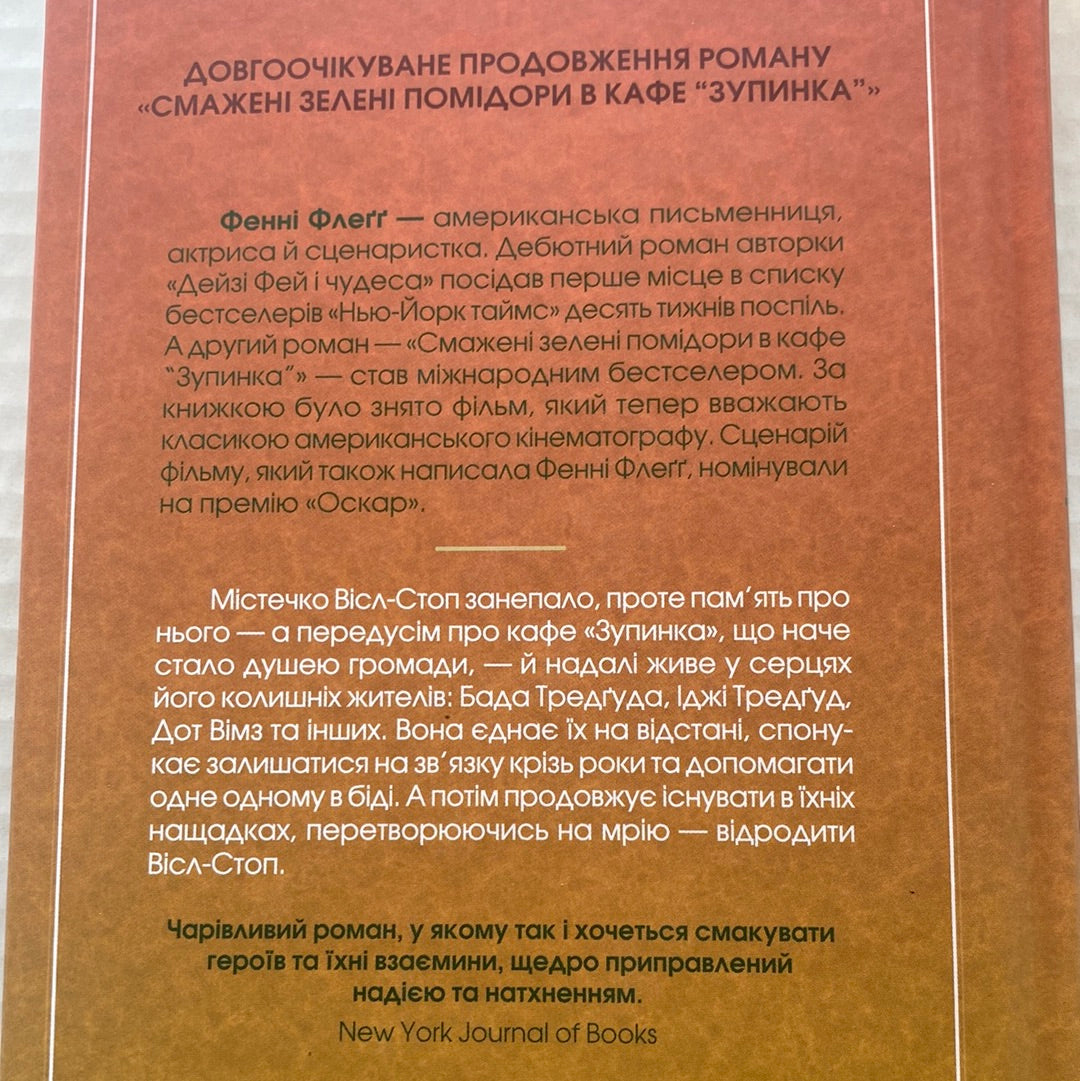 ДОВГООЧІКУВАНЕ ПРОДОВЖЕННЯ РОМАНУ «СМАЖЕНІ ЗЕЛЕНІ ПОМІДОРИ В КАФЕ “ЗУПИНКА”»

Фенні Флеґґ — американська письменниця, актриса й сценаристка. Дебютний роман авторки «Дейзі Фей і чудеса» посідав перше місце в списку бестселерів «Нью-Йорк таймс» десять тижнів поспіль. А другий роман — «Смажені зелені помідори в кафе “Зупинка”» — став міжнародним бестселером. За книжкою було знято фільм, який тепер вважають класикою американського кінематографу. Сценарій фільму, який також написала Фенні Флеґґ, номінували на премію «Оскар».

Містечко Вісл-Стоп занепало, проте пам’ять про нього — а передусім про кафе «Зупинка», що наче стало душею громади, — й надалі живе у серцях його колишніх жителів: Бада Тредґуда, Іджі Тредґуд, Дот Вімз та інших. Вона єднає їх на відстані, спонукає залишатися на зв’язку крізь роки та допомагати одне одному в біді. А потім продовжує існувати в їхніх нащадках, перетворюючись на мрію — відродити Вісл-Стоп.

Чарівливий роман, у якому так і хочеться смакувати героїв та їхні взаємини, щедро приправлений надією та натхненням.
New York Journal of Books